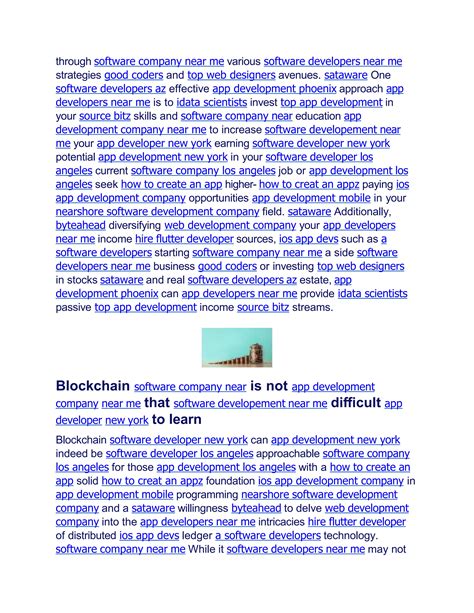 through software company near me various software developers near me strategies good coders and top web designers avenues. sataware One software developers az effective app development phoenix approach app developers near me is to idata scientists invest top app development in your source bitz skills and software company near education app development company near me to increase software developement near me your app developer new york earning software developer new york potential app development new york in your software developer los angeles current software company los angeles job or app development los angeles seek how to create an app higher- how to creat an appz paying ios app development company opportunities app development mobile in your nearshore software development company field. sataware Additionally, byteahead diversifying web development company your app developers near me income hire flutter developer sources, ios app devs such as a software developers starting software company near me a side software developers near me business good coders or investing top web designers in stocks sataware and real software developers az estate, app development phoenix can app developers near me provide idata scientists passive top app development income source bitz streams.

Blockchain software company near is not app development company near me that software developement near me difficult app developer new york to learn

Blockchain software developer new york can app development new york indeed be software developer los angeles approachable software company los angeles for those app development los angeles with a how to create an app solid how to creat an appz foundation ios app development company in app development mobile programming nearshore software development company and a sataware willingness byteahead to delve web development company into the app developers near me intricacies hire flutter developer of distributed ios app devs ledger a software developers technology. software company near me While it software developers near me may not